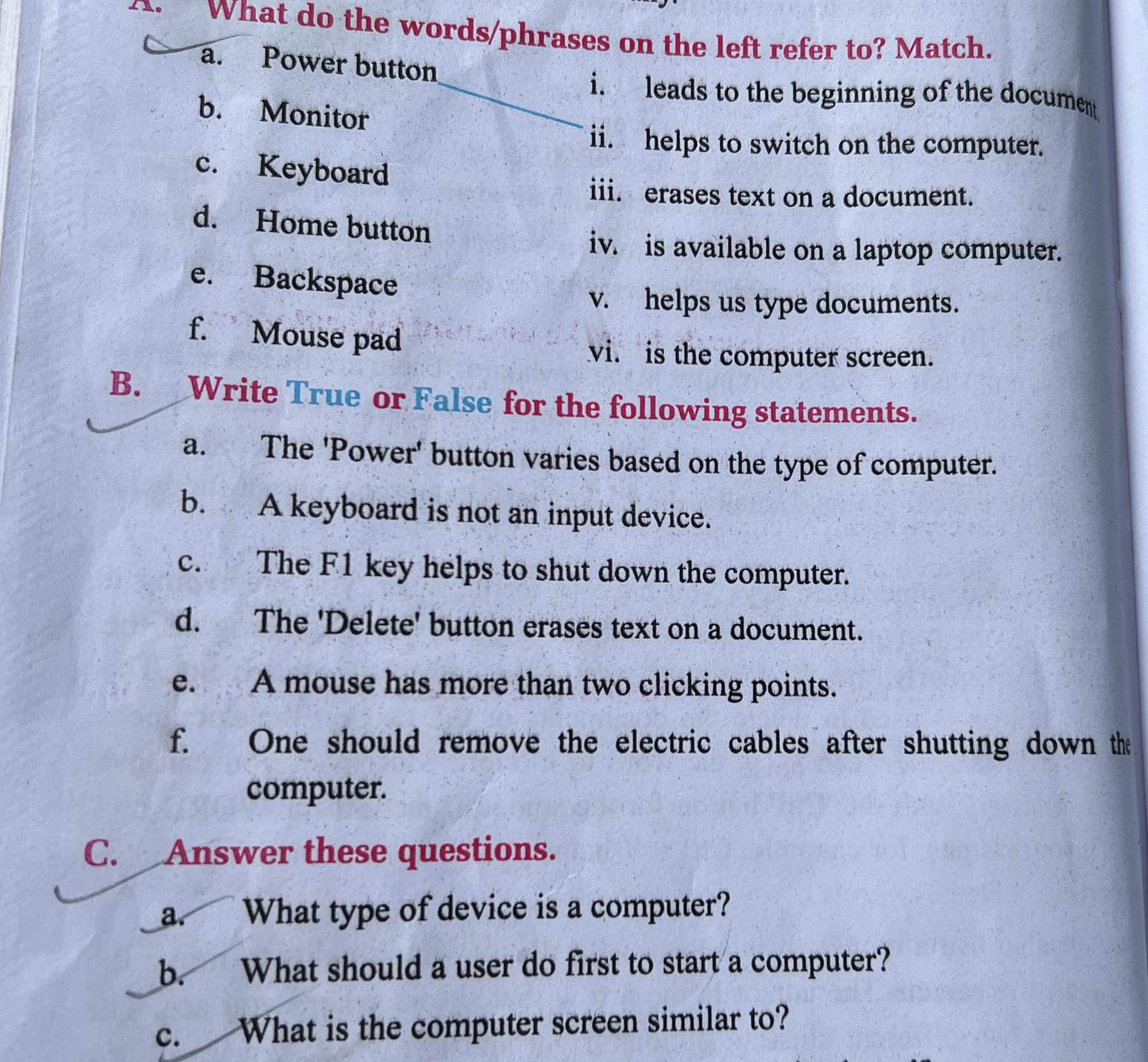 A. What do the words/phrases on the left refer to? Match.

a. Power button
b. Monitor
c. Keyboard
d. Home button
e. Backspace
f. Mouse pad

i. leads to the beginning of the document.
ii. helps to switch on the computer.
iii. erases text on a document.
iv. is available on a laptop computer.
v. helps us type documents.
vi. is the computer screen.

B. Write True or False for the following statements.

a. The 'Power' button varies based on the type of computer.
b. A keyboard is not an input device.
c. The F1 key helps to shut down the computer.
d. The 'Delete' button erases text on a document.
e. A mouse has more than two clicking points.
f. One should remove the electric cables after shutting down the computer.

C. Answer these questions.

a. What type of device is a computer?
b. What should a user do first to start a computer?
c. What is the computer screen similar to?